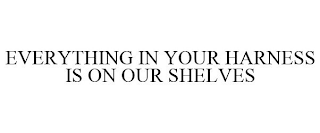 EVERYTHING IN YOUR HARNESS IS ON OUR SHELVES